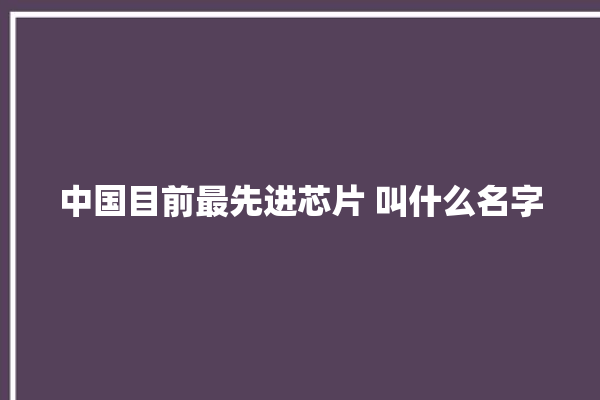 中国目前最先进芯片 叫什么名字